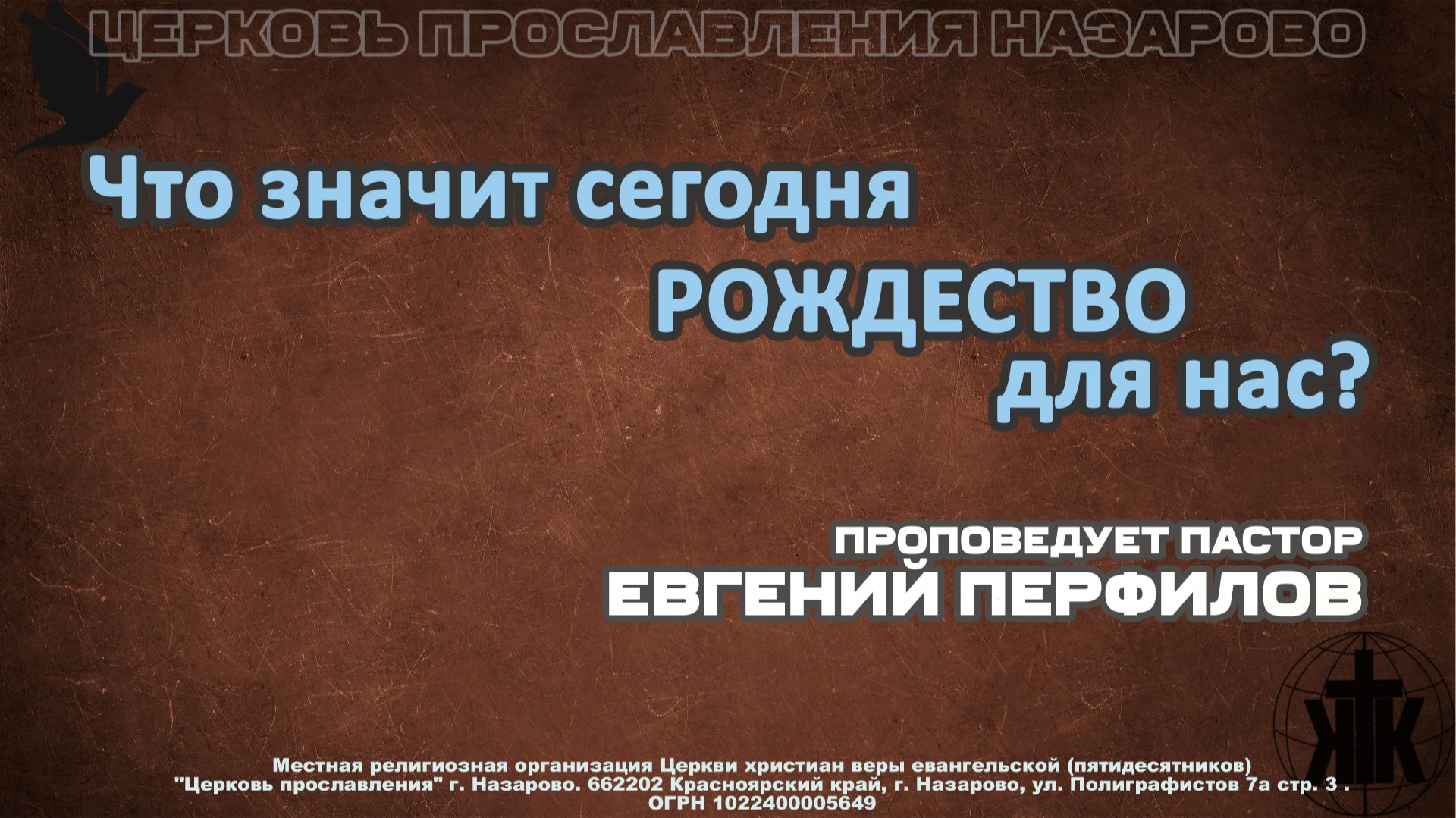 ЦЕРКОВЬ ПРОСЛАВЛЕНИЯ НАЗАРОВО

Что значит сегодня РОЖДЕСТВО для нас?

ПРОПОВЕДУЕТ ПАСТОР
ЕВГЕНИЙ ПЕРФИЛОВ

Местная религиозная организация Церкви христиан веры евангельской (пятидесятников) "Церковь прославления" г. Назарово. 662202 Красноярский край, г. Назарово, ул. Полиграфистов 7а стр. 3 . ОГРН 1022400005649